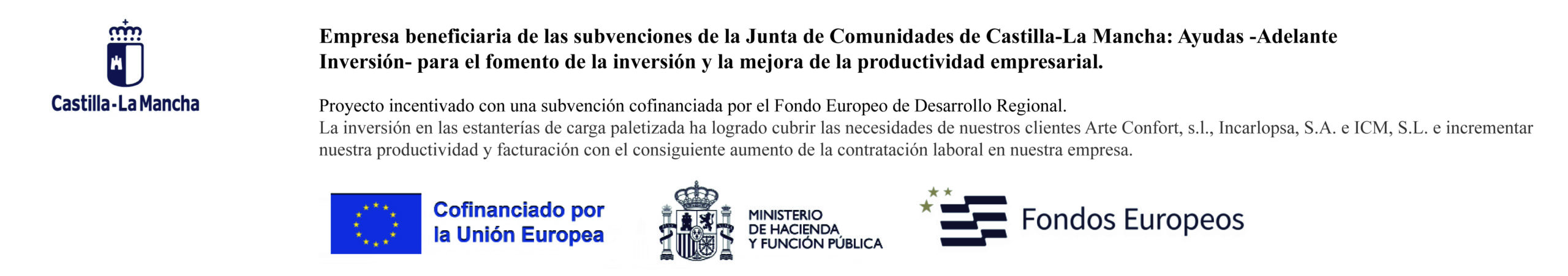 Castilla-La Mancha

Empresa beneficiaria de las subvenciones de la Junta de Comunidades de Castilla-La Mancha: Ayudas -Adelante Inversión- para el fomento de la inversión y la mejora de la productividad empresarial.

Proyecto incentivado con una subvención cofinanciada por el Fondo Europeo de Desarrollo Regional.
La inversión en las estanterías de carga paletizada ha logrado cubrir las necesidades de nuestros clientes Arte Confort, s.l., Incarlopsa, S.A. e ICM, S.L. e incrementar nuestra productividad y facturación con el consiguiente aumento de la contratación laboral en nuestra empresa.

Cofinanciado por
la Unión Europea

MINISTERIO
DE HACIENDA
Y FUNCIÓN PÚBLICA

Fondos Europeos